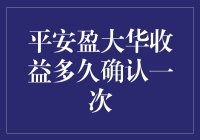 平安盈大华收益多久确认一次